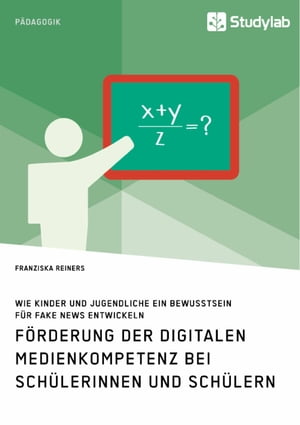 PÄDAGOGIK

Studylab

$\frac{x+y}{z}=?$

FRANZISKA REINERS

WIE KINDER UND JUGENDLICHE EIN BEWUSSTSEIN FÜR FAKE NEWS ENTWICKELN

FÖRDERUNG DER DIGITALEN MEDIENKOMPETENZ BEI SCHÜLERINNEN UND SCHÜLERN